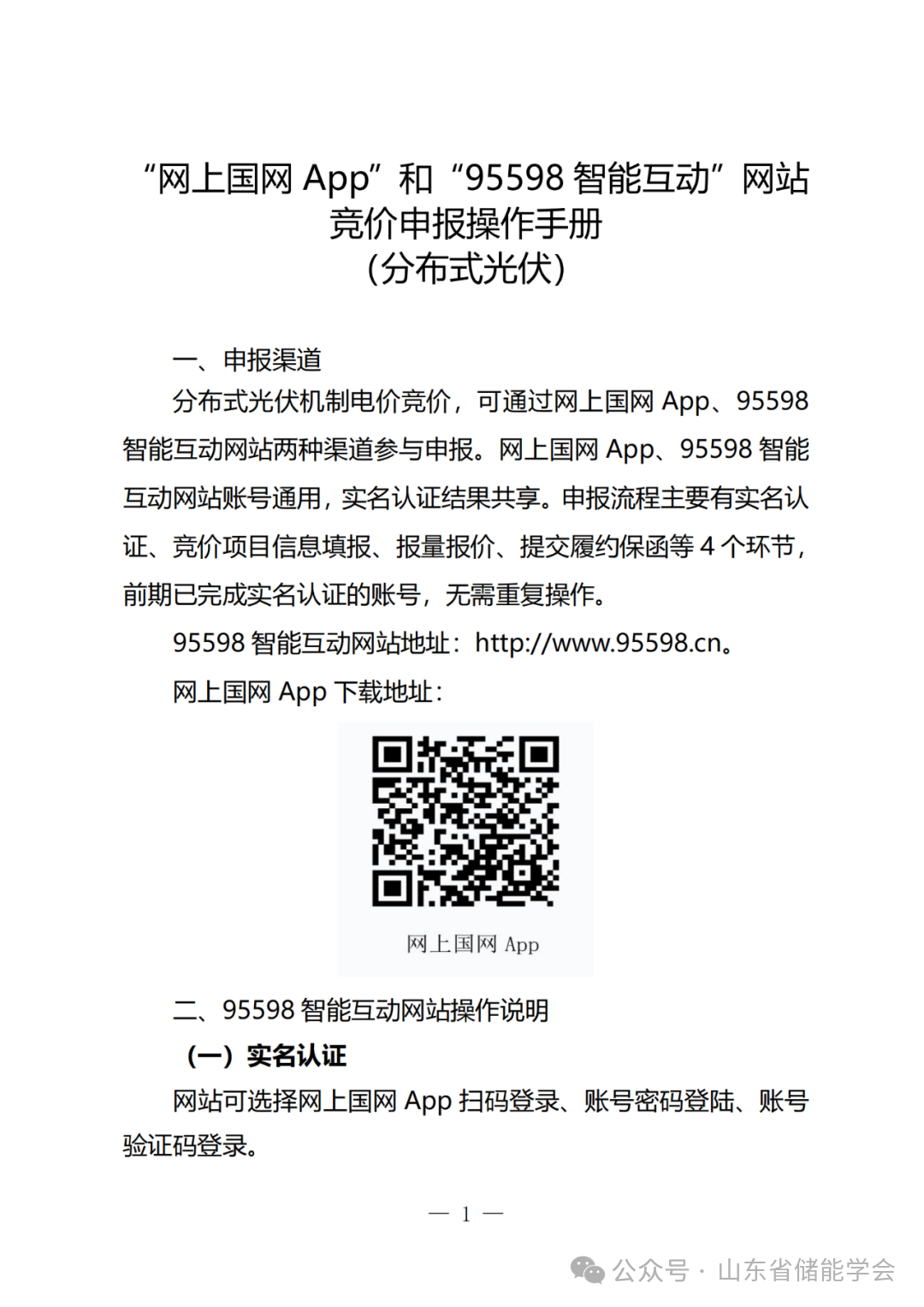 “网上国网 App”和“95598 智能互动”网站竞价申报操作手册
（分布式光伏）

一、申报渠道

分布式光伏机制电价竞价，可通过网上国网 App、95598 智能互动网站两种渠道参与申报。网上国网 App、95598 智能互动网站账号通用，实名认证结果共享。申报流程主要有实名认证、竞价项目信息填报、报量报价、提交履约保函等 4 个环节，前期已完成实名认证的账号，无需重复操作。

95598 智能互动网站地址：http://www.95598.cn。

网上国网 App 下载地址：

网上国网 App

二、95598 智能互动网站操作说明

（一）实名认证

网站可选择网上国网 App 扫码登录、账号密码登陆、账号验证码登录。

— 1 —

公众号 · 山东省储能学会